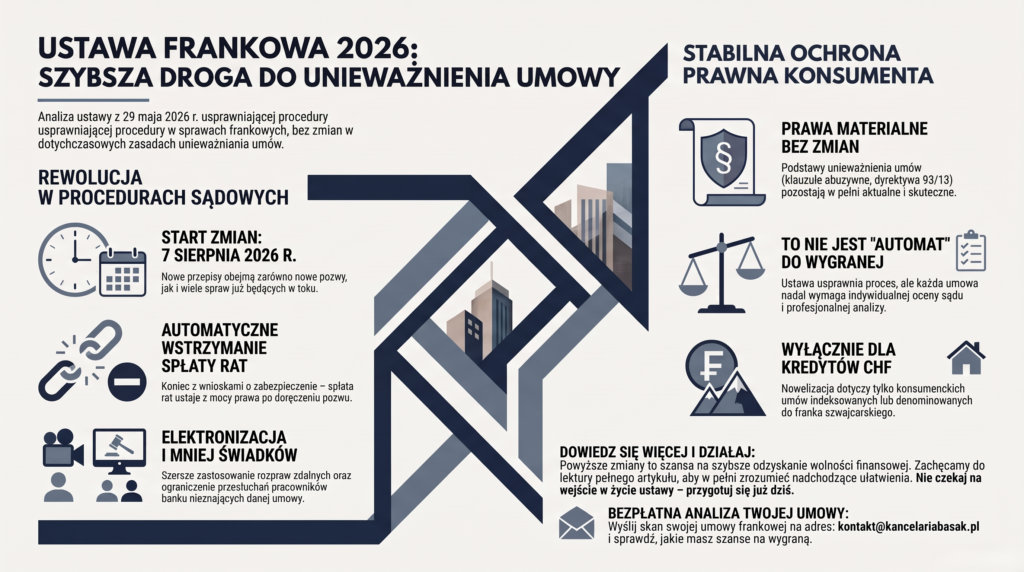 USTAWA FRANKOWA 2026:
SZYBSZA DROGA DO UNIEWAŻNIENIA UMOWY

Analiza ustawy z 29 maja 2026 r. usprawniającej procedury usprawniającej procedury w sprawach frankowych, bez zmian w dotychczasowych zasadach unieważniania umów.

REWOLUCJA
W PROCEDURACH SĄDOWYCH

START ZMIAN:
7 SIERPNIA 2026 R.
Nowe przepisy obejmą zarówno nowe pozwy, jak i wiele spraw już będących w toku.

AUTOMATYCZNE WSTRZYMANIE SPŁATY RAT
Koniec z wnioskami o zabezpieczenie – spłata rat ustaje z mocy prawa po doręczeniu pozwu.

ELEKTRONIZACJA I MNIEJ ŚWIADKÓW
Szersze zastosowanie rozpraw zdalnych oraz ograniczenie przesłuchań pracowników banku nieznających danej umowy.

STABILNA OCHRONA PRAWNA KONSUMENTA

§

PRAWA MATERIALNE BEZ ZMIAN
Podstawy unieważnienia umów (klauzule abuzywne, dyrektywa 93/13) pozostają w pełni aktualne i skuteczne.

TO NIE JEST "AUTOMAT" DO WYGRANEJ
Ustawa usprawnia proces, ale każda umowa nadal wymaga indywidualnej oceny sądu i profesjonalnej analizy.

₣

WYŁĄCZNIE DLA KREDYTÓW CHF
Nowelizacja dotyczy tylko konsumenckich umów indeksowanych lub denominowanych do franka szwajcarskiego.

DOWIEDZ SIĘ WIĘCEJ I DZIAŁAJ:
Powyższe zmiany to szansa na szybsze odzyskanie wolności finansowej. Zachęcamy do lektury pełnego artykułu, aby w pełni zrozumieć nadchodzące ułatwienia. Nie czekaj na wejście w życie ustawy – przygotuj się już dziś.

BEZPŁATNA ANALIZA TWOJEJ UMOWY:
Wyślij skan swojej umowy frankowej na adres: kontakt@kancelariabasak.pl i sprawdź, jakie masz szanse na wygraną.